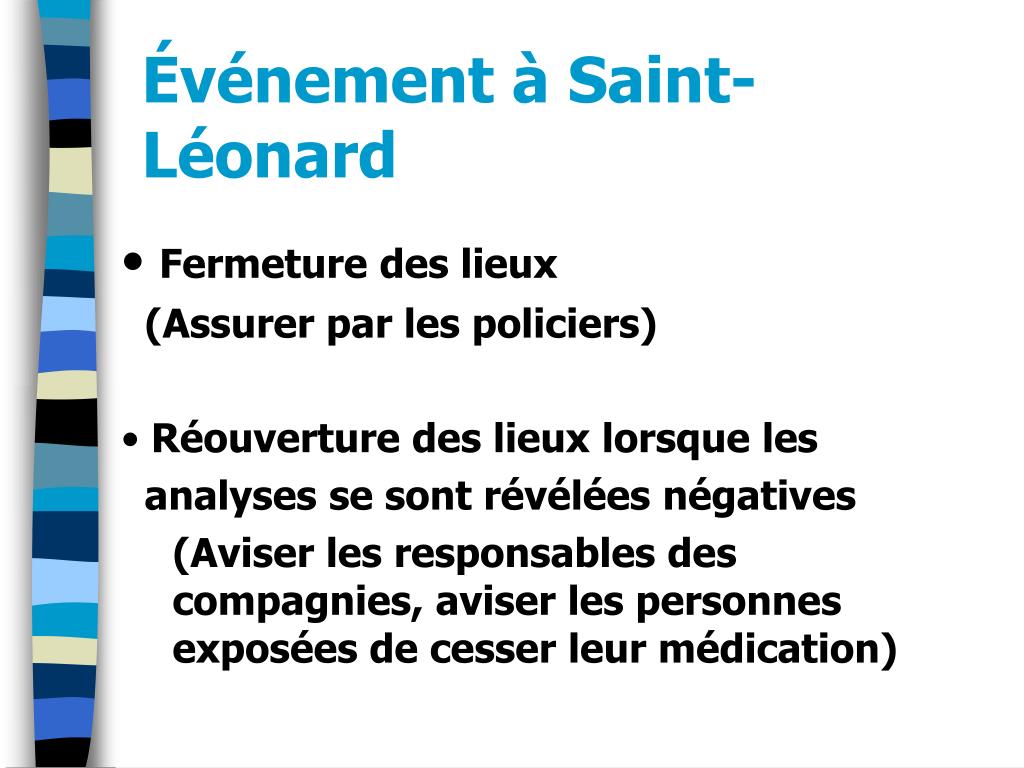 Événement à Saint-Léonard

• Fermeture des lieux
(Assurer par les policiers)

• Réouverture des lieux lorsque les analyses se sont révélées négatives
(Aviser les responsables des compagnies, aviser les personnes exposées de cesser leur médication)